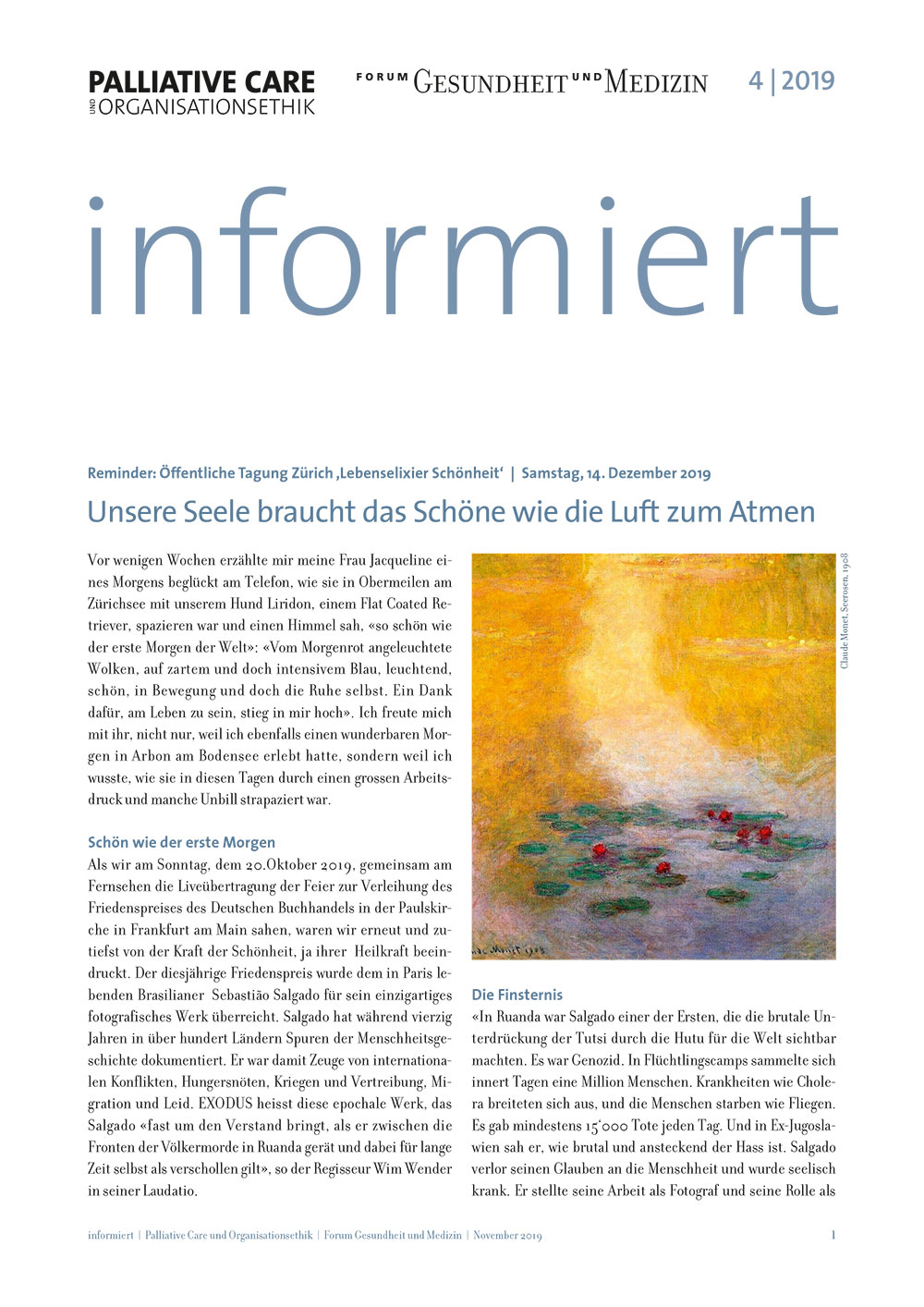 PALLIATIVE CARE UND ORGANISATIONSETHIK

FORUM GESUNDHEIT UND MEDIZIN

4 | 2019

informiert

Reminder: Öffentliche Tagung Zürich ‚Lebenselixier Schönheit' | Samstag, 14. Dezember 2019

Unsere Seele braucht das Schöne wie die Luft zum Atmen

Vor wenigen Wochen erzählte mir meine Frau Jacqueline eines Morgens beglückt am Telefon, wie sie in Obermeilen am Zürichsee mit unserem Hund Liridon, einem Flat Coated Retriever, spazieren war und einen Himmel sah, «so schön wie der erste Morgen der Welt»: «Vom Morgenrot angeleuchtete Wolken, auf zartem und doch intensivem Blau, leuchtend, schön, in Bewegung und doch die Ruhe selbst. Ein Dank dafür, am Leben zu sein, stieg in mir hoch». Ich freute mich mit ihr, nicht nur, weil ich ebenfalls einen wunderbaren Morgen in Arbon am Bodensee erlebt hatte, sondern weil ich wusste, wie sie in diesen Tagen durch einen grossen Arbeitsdruck und manche Unbill strapaziert war.

Schön wie der erste Morgen

Als wir am Sonntag, dem 20.Oktober 2019, gemeinsam am Fernsehen die Liveübertragung der Feier zur Verleihung des Friedenspreises des Deutschen Buchhandels in der Paulskirche in Frankfurt am Main sahen, waren wir erneut und zutiefst von der Kraft der Schönheit, ja ihrer Heilkraft beeindruckt. Der diesjährige Friedenspreis wurde dem in Paris lebenden Brasilianer Sebastião Salgado für sein einzigartiges fotografisches Werk überreicht. Salgado hat während vierzig Jahren in über hundert Ländern Spuren der Menschheitsgeschichte dokumentiert. Er war damit Zeuge von internationalen Konflikten, Hungersnöten, Kriegen und Vertreibung, Migration und Leid. EXODUS heisst diese epochale Werk, das Salgado «fast um den Verstand bringt, als er zwischen die Fronten der Völkermorde in Ruanda gerät und dabei für lange Zeit selbst als verschollen gilt», so der Regisseur Wim Wender in seiner Laudatio.

Claude Monet, Seerosen, 1908

Die Finsternis

«In Ruanda war Salgado einer der Ersten, die die brutale Unterdrückung der Tutsi durch die Hutu für die Welt sichtbar machten. Es war Genozid. In Flüchtlingscamps sammelte sich innert Tagen eine Million Menschen. Krankheiten wie Cholera breiteten sich aus, und die Menschen starben wie Fliegen. Es gab mindestens 15'000 Tote jeden Tag. Und in Ex-Jugoslawien sah er, wie brutal und ansteckend der Hass ist. Salgado verlor seinen Glauben an die Menschheit und wurde seelisch krank. Er stellte seine Arbeit als Fotograf und seine Rolle als

informiert | Palliative Care und Organisationsethik | Forum Gesundheit und Medizin | November 2019 1